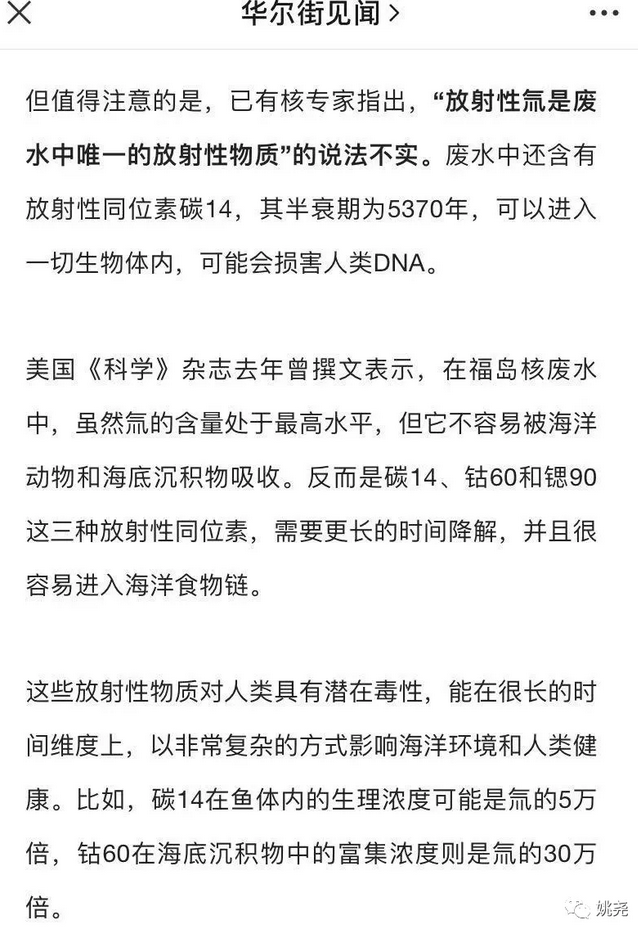 华尔街见闻 >

但值得注意的是，已有核专家指出，“放射性氚是废水中唯一的放射性物质”的说法不实。废水中还含有放射性同位素碳14，其半衰期为5370年，可以进入一切生物体内，可能会损害人类DNA。

美国《科学》杂志去年曾撰文表示，在福岛核废水中，虽然氚的含量处于最高水平，但它不容易被海洋动物和海底沉积物吸收。反而是碳14、钴60和锶90这三种放射性同位素，需要更长的时间降解，并且很容易进入海洋食物链。

这些放射性物质对人类具有潜在毒性，能在很长的时间维度上，以非常复杂的方式影响海洋环境和人类健康。比如，碳14在鱼体内的生理浓度可能是氚的5万倍，钴60在海底沉积物中的富集浓度则是氚的30万倍。

姚尧